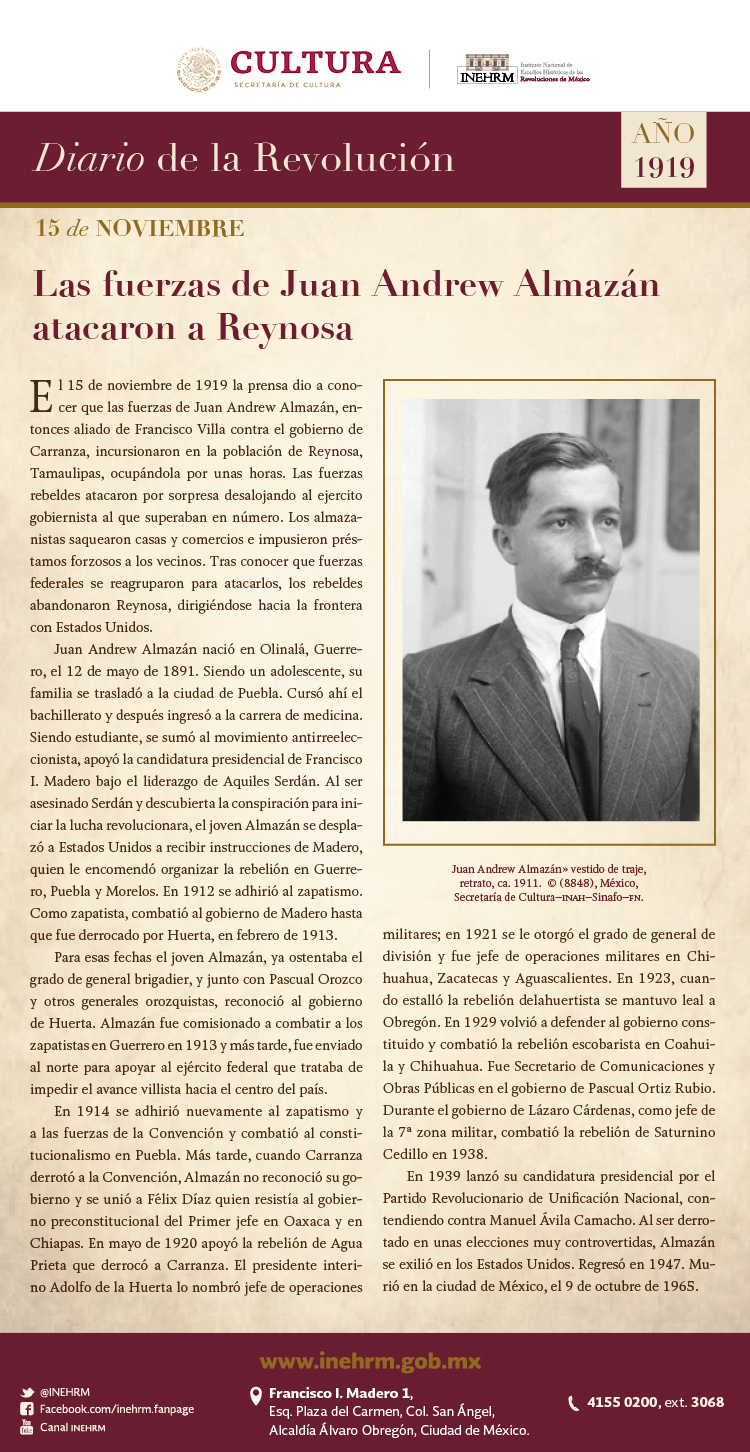 CULTURA
SECRETARÍA DE CULTURA

INEHRM Instituto Nacional de Estudios Históricos de las Revoluciones de México

Diario de la Revolución

AÑO 1919

15 de NOVIEMBRE

Las fuerzas de Juan Andrew Almazán atacaron a Reynosa

El 15 de noviembre de 1919 la prensa dio a conocer que las fuerzas de Juan Andrew Almazán, entonces aliado de Francisco Villa contra el gobierno de Carranza, incursionaron en la población de Reynosa, Tamaulipas, ocupándola por unas horas. Las fuerzas rebeldes atacaron por sorpresa desalojando al ejercito gobiernista al que superaban en número. Los almazanistas saquearon casas y comercios e impusieron préstamos forzosos a los vecinos. Tras conocer que fuerzas federales se reagruparon para atacarlos, los rebeldes abandonaron Reynosa, dirigiéndose hacia la frontera con Estados Unidos.

Juan Andrew Almazán nació en Olinalá, Guerrero, el 12 de mayo de 1891. Siendo un adolescente, su familia se trasladó a la ciudad de Puebla. Cursó ahí el bachillerato y después ingresó a la carrera de medicina. Siendo estudiante, se sumó al movimiento antirreeleccionista, apoyó la candidatura presidencial de Francisco I. Madero bajo el liderazgo de Aquiles Serdán. Al ser asesinado Serdán y descubierta la conspiración para iniciar la lucha revolucionara, el joven Almazán se desplazó a Estados Unidos a recibir instrucciones de Madero, quien le encomendó organizar la rebelión en Guerrero, Puebla y Morelos. En 1912 se adhirió al zapatismo. Como zapatista, combatió al gobierno de Madero hasta que fue derrocado por Huerta, en febrero de 1913.

Para esas fechas el joven Almazán, ya ostentaba el grado de general brigadier, y junto con Pascual Orozco y otros generales orozquistas, reconoció al gobierno de Huerta. Almazán fue comisionado a combatir a los zapatistas en Guerrero en 1913 y más tarde, fue enviado al norte para apoyar al ejército federal que trataba de impedir el avance villista hacia el centro del país.

En 1914 se adhirió nuevamente al zapatismo y a las fuerzas de la Convención y combatió al constitucionalismo en Puebla. Más tarde, cuando Carranza derrotó a la Convención, Almazán no reconoció su gobierno y se unió a Félix Díaz quien resistía al gobierno preconstitucional del Primer jefe en Oaxaca y en Chiapas. En mayo de 1920 apoyó la rebelión de Agua Prieta que derrocó a Carranza. El presidente interino Adolfo de la Huerta lo nombró jefe de operaciones

Juan Andrew Almazán» vestido de traje, retrato, ca. 1911. © (8848), México, Secretaría de Cultura–INAH–Sinafo–FN.

militares; en 1921 se le otorgó el grado de general de división y fue jefe de operaciones militares en Chihuahua, Zacatecas y Aguascalientes. En 1923, cuando estalló la rebelión delahuertista se mantuvo leal a Obregón. En 1929 volvió a defender al gobierno constituido y combatió la rebelión escobarista en Coahuila y Chihuahua. Fue Secretario de Comunicaciones y Obras Públicas en el gobierno de Pascual Ortiz Rubio. Durante el gobierno de Lázaro Cárdenas, como jefe de la 7ª zona militar, combatió la rebelión de Saturnino Cedillo en 1938.

En 1939 lanzó su candidatura presidencial por el Partido Revolucionario de Unificación Nacional, contendiendo contra Manuel Ávila Camacho. Al ser derrotado en unas elecciones muy controvertidas, Almazán se exilió en los Estados Unidos. Regresó en 1947. Murió en la ciudad de México, el 9 de octubre de 1965.

www.inehrm.gob.mx

@INEHRM
Facebook.com/inehrm.fanpage
Canal INEHRM

Francisco I. Madero 1, Esq. Plaza del Carmen, Col. San Ángel, Alcaldía Álvaro Obregón, Ciudad de México.

4155 0200, ext. 3068